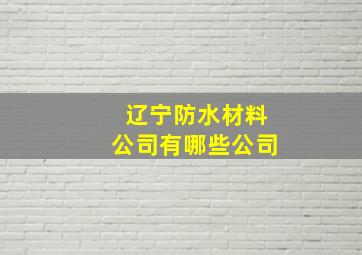 辽宁防水材料
公司有哪些公司